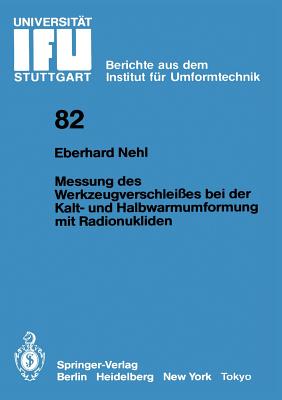 UNIVERSITÄT
IFU
STUTTGART

Berichte aus dem Institut für Umformtechnik

82

Eberhard Nehl

Messung des Werkzeugverschleißes bei der Kalt- und Halbwarmumformung mit Radionukliden

Springer-Verlag
Berlin Heidelberg New York Tokyo